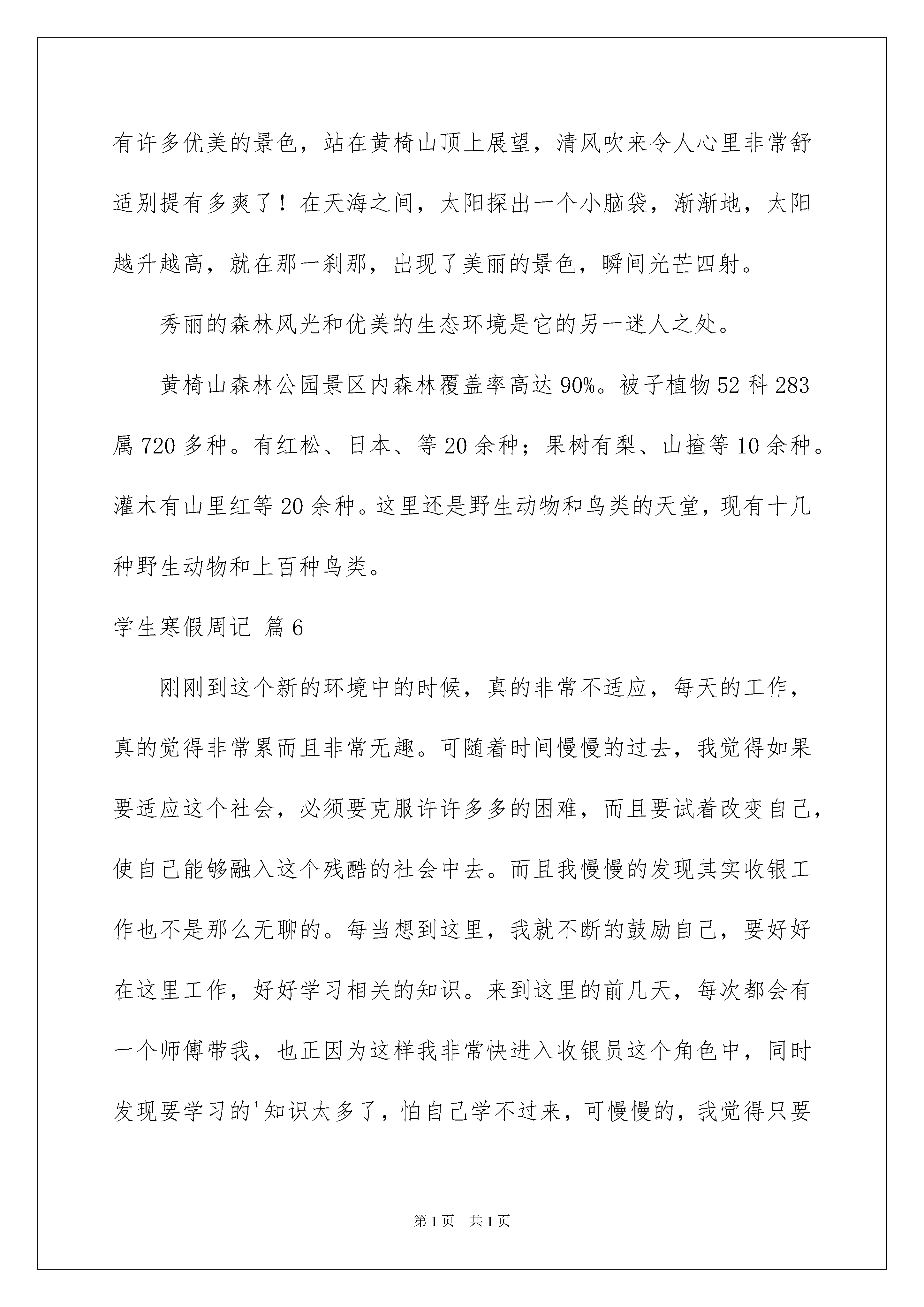 有许多优美的景色，站在黄椅山顶上展望，清风吹来令人心里非常舒适别提有多爽了！在天海之间，太阳探出一个小脑袋，渐渐地，太阳越升越高，就在那一刹那，出现了美丽的景色，瞬间光芒四射。

秀丽的森林风光和优美的生态环境是它的另一迷人之处。

黄椅山森林公园景区内森林覆盖率高达90%。被子植物52科283属720多种。有红松、日本、等20余种；果树有梨、山揸等10余种。灌木有山里红等20余种。这里还是野生动物和鸟类的天堂，现有十几种野生动物和上百种鸟类。

学生寒假周记 篇6

刚刚到这个新的环境中的时候，真的非常不适应，每天的工作，真的觉得非常累而且非常无趣。可随着时间慢慢的过去，我觉得如果要适应这个社会，必须要克服许许多多的困难，而且要试着改变自己，使自己能够融入这个残酷的社会中去。而且我慢慢的发现其实收银工作也不是那么无聊的。每当想到这里，我就不断的鼓励自己，要好好在这里工作，好好学习相关的知识。来到这里的前几天，每次都会有一个师傅带我，也正因为这样我非常快进入收银员这个角色中，同时发现要学习的'知识太多了，怕自己学不过来，可慢慢的，我觉得只要

第1页 共1页